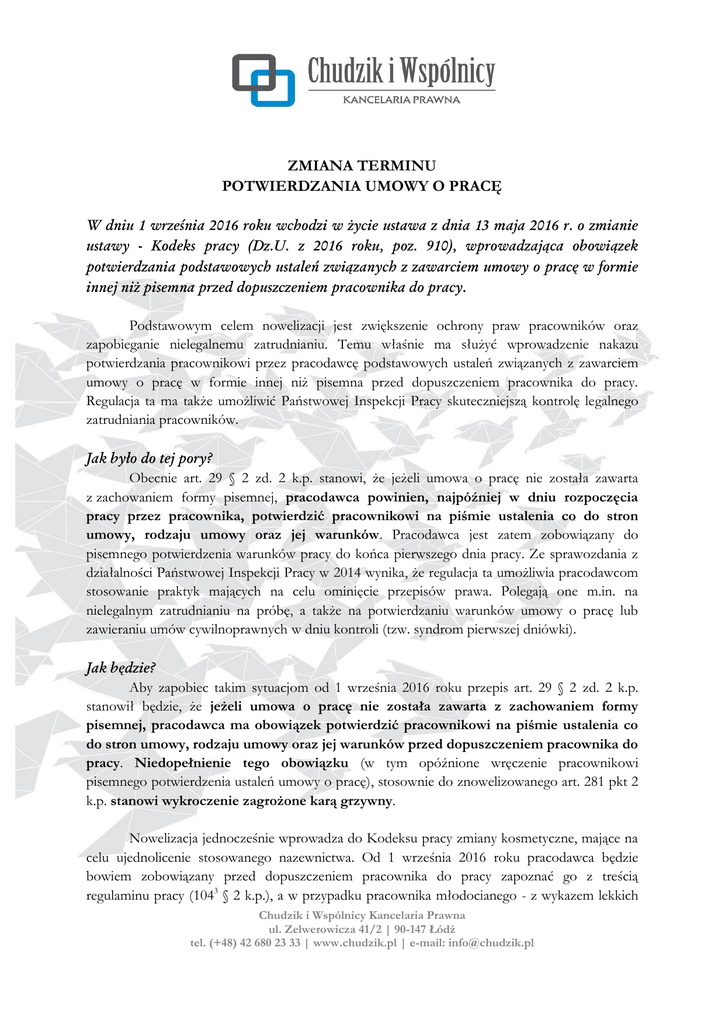 Chudzik i Wspólnicy
KANCELARIA PRAWNA

ZMIANA TERMINU
POTWIERDZANIA UMOWY O PRACĘ

W dniu 1 września 2016 roku wchodzi w życie ustawa z dnia 13 maja 2016 r. o zmianie ustawy - Kodeks pracy (Dz.U. z 2016 roku, poz. 910), wprowadzająca obowiązek potwierdzania podstawowych ustaleń związanych z zawarciem umowy o pracę w formie innej niż pisemna przed dopuszczeniem pracownika do pracy.

Podstawowym celem nowelizacji jest zwiększenie ochrony praw pracowników oraz zapobieganie nielegalnemu zatrudnianiu. Temu właśnie ma służyć wprowadzenie nakazu potwierdzania pracownikowi przez pracodawcę podstawowych ustaleń związanych z zawarciem umowy o pracę w formie innej niż pisemna przed dopuszczeniem pracownika do pracy. Regulacja ta ma także umożliwić Państwowej Inspekcji Pracy skuteczniejszą kontrolę legalnego zatrudniania pracowników.

Jak było do tej pory?

Obecnie art. 29 § 2 zd. 2 k.p. stanowi, że jeżeli umowa o pracę nie została zawarta z zachowaniem formy pisemnej, pracodawca powinien, najpóźniej w dniu rozpoczęcia pracy przez pracownika, potwierdzić pracownikowi na piśmie ustalenia co do stron umowy, rodzaju umowy oraz jej warunków. Pracodawca jest zatem zobowiązany do pisemnego potwierdzenia warunków pracy do końca pierwszego dnia pracy. Ze sprawozdania z działalności Państwowej Inspekcji Pracy w 2014 wynika, że regulacja ta umożliwia pracodawcom stosowanie praktyk mających na celu ominięcie przepisów prawa. Polegają one m.in. na nielegalnym zatrudnianiu na próbę, a także na potwierdzaniu warunków umowy o pracę lub zawieraniu umów cywilnoprawnych w dniu kontroli (tzw. syndrom pierwszej dniówki).

Jak będzie?

Aby zapobiec takim sytuacjom od 1 września 2016 roku przepis art. 29 § 2 zd. 2 k.p. stanowił będzie, że jeżeli umowa o pracę nie została zawarta z zachowaniem formy pisemnej, pracodawca ma obowiązek potwierdzić pracownikowi na piśmie ustalenia co do stron umowy, rodzaju umowy oraz jej warunków przed dopuszczeniem pracownika do pracy. Niedopełnienie tego obowiązku (w tym opóźnione wręczenie pracownikowi pisemnego potwierdzenia ustaleń umowy o pracę), stosownie do znowelizowanego art. 281 pkt 2 k.p. stanowi wykroczenie zagrożone karą grzywny.

Nowelizacja jednocześnie wprowadza do Kodeksu pracy zmiany kosmetyczne, mające na celu ujednolicenie stosowanego nazewnictwa. Od 1 września 2016 roku pracodawca będzie bowiem zobowiązany przed dopuszczeniem pracownika do pracy zapoznać go z treścią regulaminu pracy ($104^3$ § 2 k.p.), a w przypadku pracownika młodocianego - z wykazem lekkich

Chudzik i Wspólnicy Kancelaria Prawna
ul. Zelwerowicza 41/2 | 90-147 Łódź
tel. (+48) 42 680 23 33 | www.chudzik.pl | e-mail: info@chudzik.pl